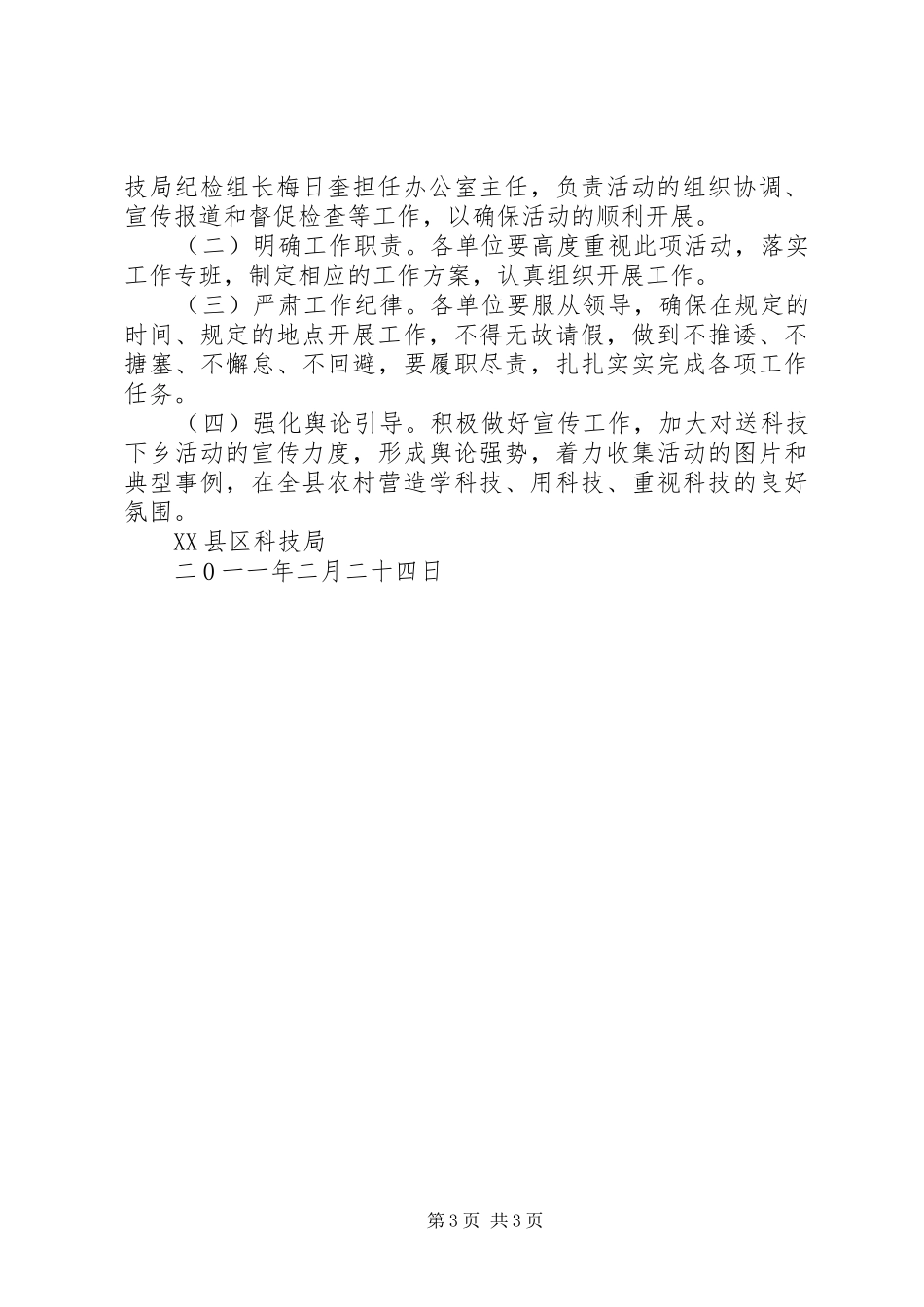 技局纪检组长梅日奎担任办公室主任，负责活动的组织协调、宣传报道和督促检查等工作，以确保活动的顺利开展。

（二）明确工作职责。各单位要高度重视此项活动，落实工作专班，制定相应的工作方案，认真组织开展工作。

（三）严肃工作纪律。各单位要服从领导，确保在规定的时间、规定的地点开展工作，不得无故请假，做到不推诿、不搪塞、不懈怠、不回避，要履职尽责，扎扎实实完成各项工作任务。

（四）强化舆论引导。积极做好宣传工作，加大对送科技下乡活动的宣传力度，形成舆论强势，着力收集活动的图片和典型事例，在全县农村营造学科技、用科技、重视科技的良好氛围。

XX县区科技局

二0一一年二月二十四日

第3页 共3页